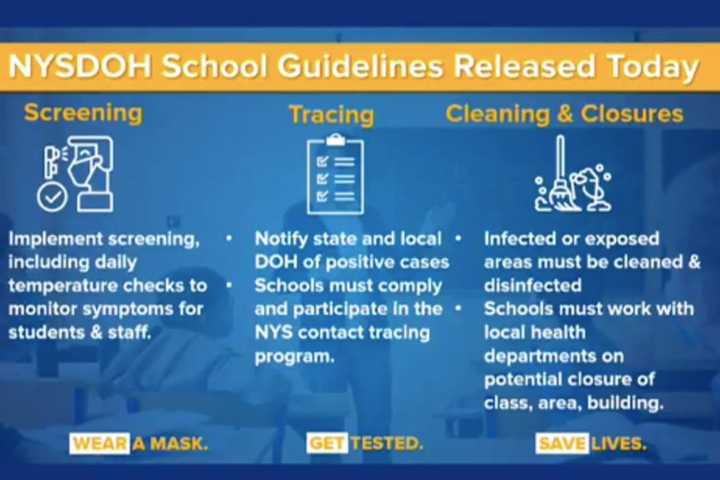 NYSDOH School Guidelines Released Today

Screening

Implement screening, including daily temperature checks to monitor symptoms for students & staff.

Tracing

• Notify state and local DOH of positive cases
• Schools must comply and participate in the NYS contact tracing program.

Cleaning & Closures

• Infected or exposed areas must be cleaned & disinfected
• Schools must work with local health departments on potential closure of class, area, building.

WEAR A MASK. GET TESTED. SAVE LIVES.